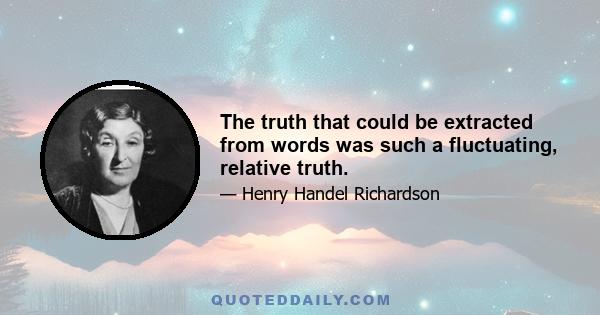 The truth that could be extracted from words was such a fluctuating, relative truth.

— Henry Handel Richardson

QUOTEDDAILY.COM